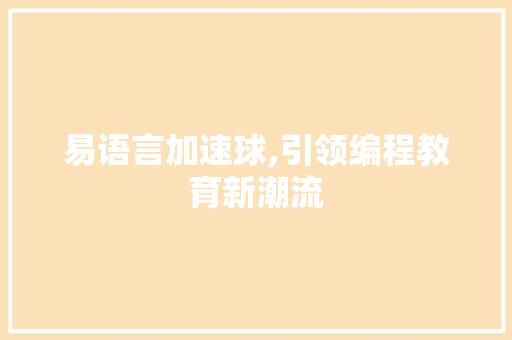 易语言加速球,引领编程教育新潮流